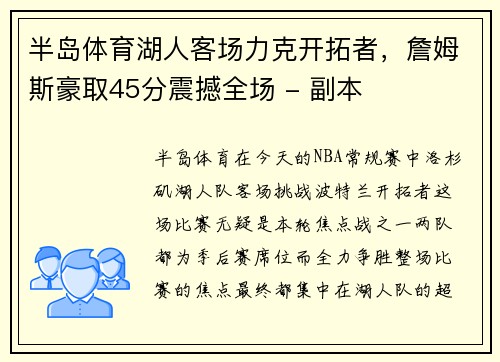 半岛体育湖人客场力克开拓者，詹姆斯豪取45分震撼全场 - 副本

半岛体育在今天的NBA常规赛中洛杉矶湖人队客场挑战波特兰开拓者这场比赛无疑是本轮焦点战之一两队都为季后赛席位而全力争胜整场比赛的焦点最终都集中在湖人队的超